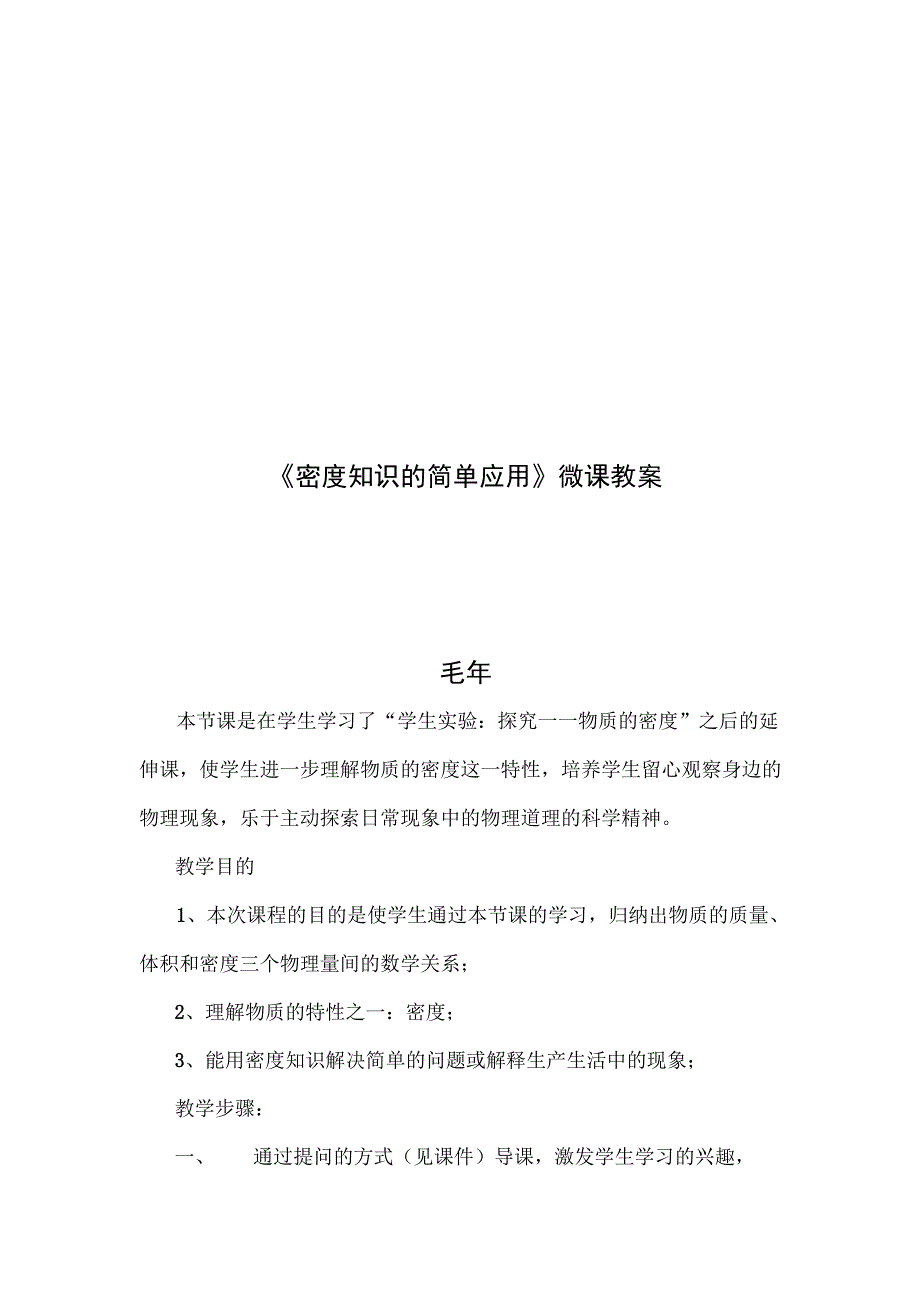 《密度知识的简单应用》微课教案

毛年

本节课是在学生学习了“学生实验：探究一一物质的密度”之后的延伸课，使学生进一步理解物质的密度这一特性，培养学生留心观察身边的物理现象，乐于主动探索日常现象中的物理道理的科学精神。

教学目的

1、本次课程的目的是使学生通过本节课的学习，归纳出物质的质量、体积和密度三个物理量间的数学关系；

2、理解物质的特性之一：密度；

3、能用密度知识解决简单的问题或解释生产生活中的现象；

教学步骤：

一、 通过提问的方式（见课件）导课，激发学生学习的兴趣，